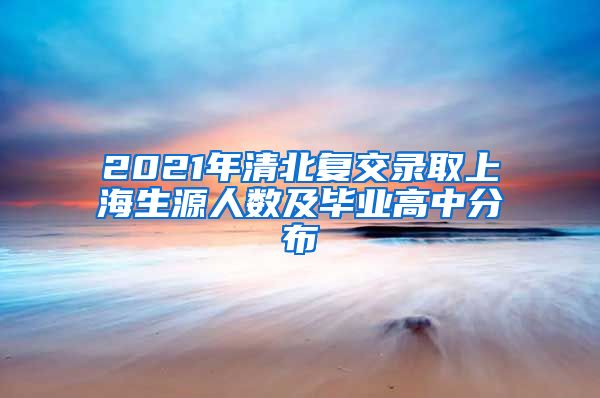 2021年清北复交录取上海生源人数及毕业高中分布